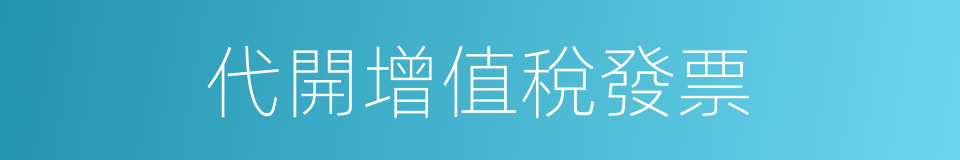 代開增值稅發票